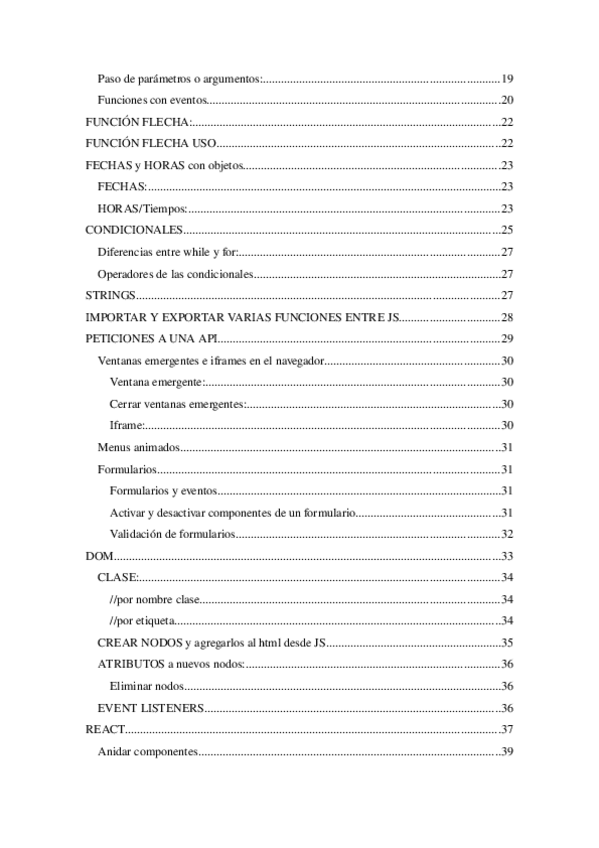 Paso de parámetros o argumentos:..........19
Funciones con eventos..........20
FUNCIÓN FLECHA:..........22
FUNCIÓN FLECHA USO..........22
FECHAS y HORAS con objetos..........23
FECHAS:..........23
HORAS/Tiempos:..........23
CONDICIONALES..........25
Diferencias entre while y for:..........27
Operadores de las condicionales..........27
STRINGS..........27
IMPORTAR Y EXPORTAR VARIAS FUNCIONES ENTRE JS..........28
PETICIONES A UNA API..........29
Ventanas emergentes e iframes en el navegador..........30
Ventana emergente:..........30
Cerrar ventanas emergentes:..........30
Iframe:..........30
Menus animados..........31
Formularios..........31
Formularios y eventos..........31
Activar y desactivar componentes de un formulario..........31
Validación de formularios..........32
DOM..........33
CLASE:..........34
//por nombre clase..........34
//por etiqueta..........34
CREAR NODOS y agregarlos al html desde JS..........35
ATRIBUTOS a nuevos nodos:..........36
Eliminar nodos..........36
EVENT LISTENERS..........36
REACT..........37
Anidar componentes..........39